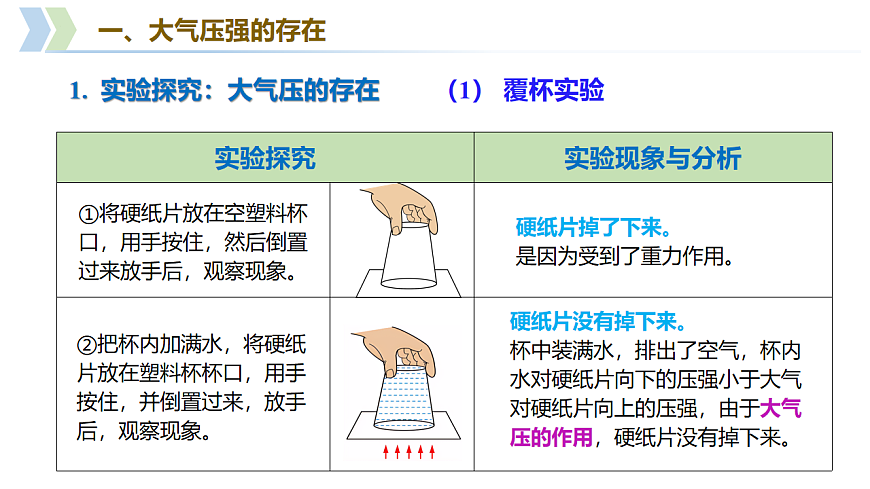 一、大气压强的存在

1. 实验探究：大气压的存在 (1) 覆杯实验

| 实验探究 | | 实验现象与分析 |
|---|---|---|
| ①将硬纸片放在空塑料杯口，用手按住，然后倒置过来放手后，观察现象。 | | 硬纸片掉了下来。是因为受到了重力作用。 |
| ②把杯内加满水，将硬纸片放在塑料杯杯口，用手按住，并倒置过来，放手后，观察现象。 | | 硬纸片没有掉下来。杯中装满水，排出了空气，杯内水对硬纸片向下的压强小于大气对硬纸片向上的压强，由于大气压的作用，硬纸片没有掉下来。 |